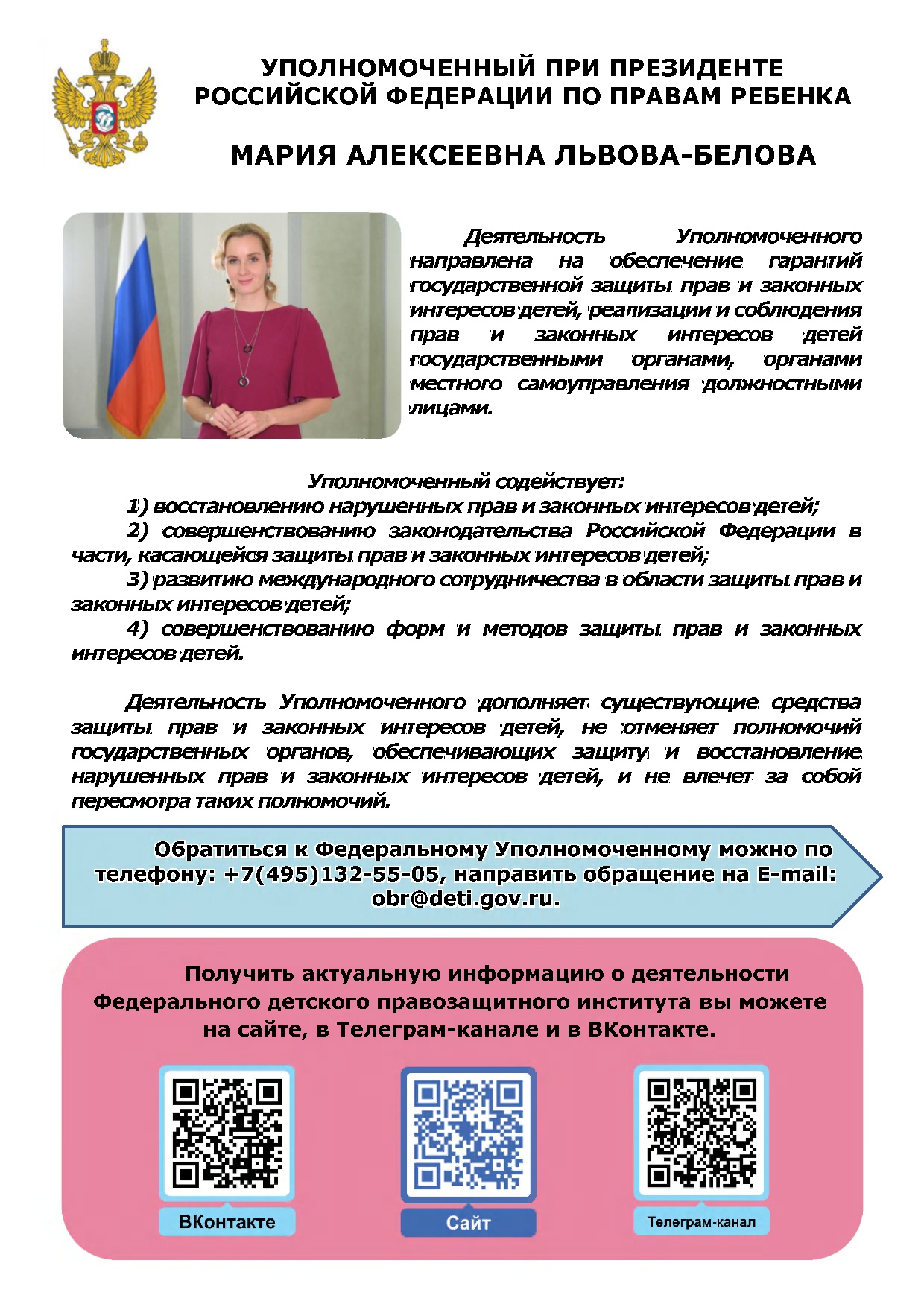 УПОЛНОМОЧЕННЫЙ ПРИ ПРЕЗИДЕНТЕ РОССИЙСКОЙ ФЕДЕРАЦИИ ПО ПРАВАМ РЕБЕНКА

МАРИЯ АЛЕКСЕЕВНА ЛЬВОВА-БЕЛОВА

Деятельность Уполномоченного направлена на обеспечение гарантий государственной защиты прав и законных интересов детей, реализации и соблюдения прав и законных интересов детей государственными органами, органами местного самоуправления должностными лицами.

Уполномоченный содействует:

1) восстановлению нарушенных прав и законных интересов детей;

2) совершенствованию законодательства Российской Федерации в части, касающейся защиты прав и законных интересов детей;

3) развитию международного сотрудничества в области защиты прав и законных интересов детей;

4) совершенствованию форм и методов защиты прав и законных интересов детей.

Деятельность Уполномоченного дополняет существующие средства защиты прав и законных интересов детей, не отменяет полномочий государственных органов, обеспечивающих защиту и восстановление нарушенных прав и законных интересов детей, и не влечет за собой пересмотра таких полномочий.

Обратиться к Федеральному Уполномоченному можно по телефону: +7(495)132-55-05, направить обращение на E-mail: obr@deti.gov.ru.

Получить актуальную информацию о деятельности Федерального детского правозащитного института вы можете на сайте, в Телеграм-канале и в ВКонтакте.

ВКонтакте

Сайт

Телеграм-канал